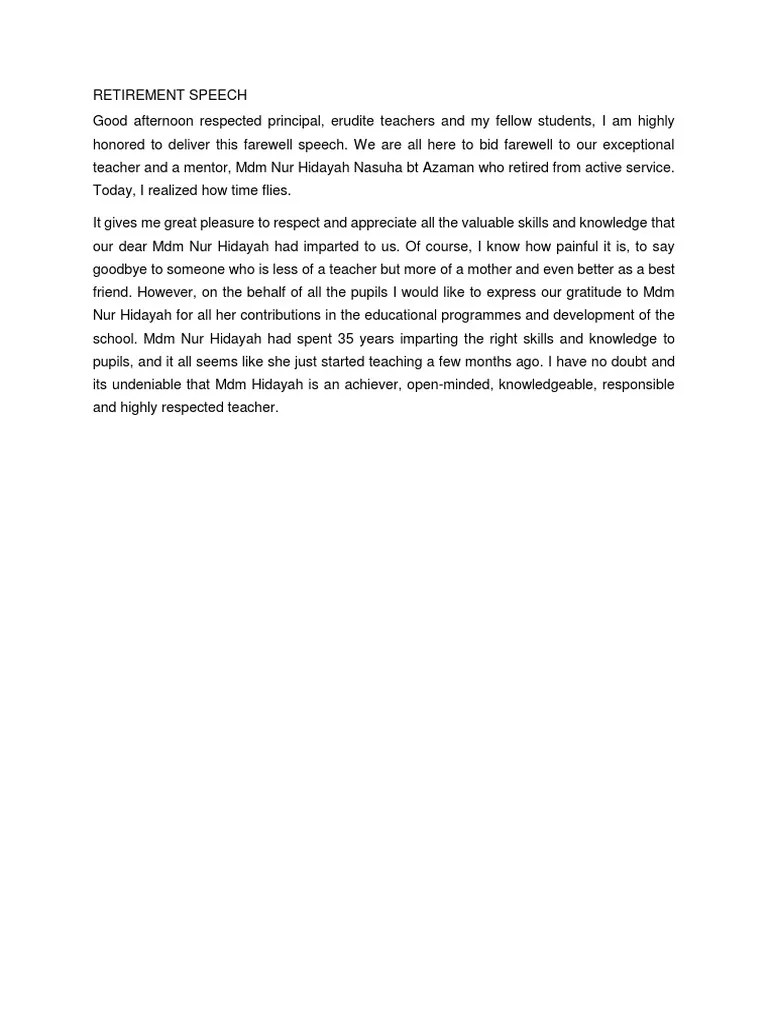 RETIREMENT SPEECH

Good afternoon respected principal, erudite teachers and my fellow students, I am highly honored to deliver this farewell speech. We are all here to bid farewell to our exceptional teacher and a mentor, Mdm Nur Hidayah Nasuha bt Azaman who retired from active service. Today, I realized how time flies.

It gives me great pleasure to respect and appreciate all the valuable skills and knowledge that our dear Mdm Nur Hidayah had imparted to us. Of course, I know how painful it is, to say goodbye to someone who is less of a teacher but more of a mother and even better as a best friend. However, on the behalf of all the pupils I would like to express our gratitude to Mdm Nur Hidayah for all her contributions in the educational programmes and development of the school. Mdm Nur Hidayah had spent 35 years imparting the right skills and knowledge to pupils, and it all seems like she just started teaching a few months ago. I have no doubt and its undeniable that Mdm Hidayah is an achiever, open-minded, knowledgeable, responsible and highly respected teacher.